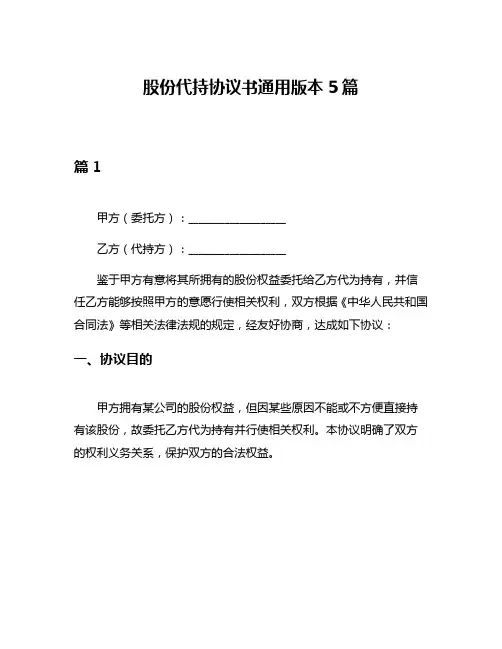 股份代持协议书通用版本 5 篇

篇 1

甲方（委托方）：________________

乙方（代持方）：________________

鉴于甲方有意将其所拥有的股份权益委托给乙方代为持有，并信任乙方能够按照甲方的意愿行使相关权利，双方根据《中华人民共和国合同法》等相关法律法规的规定，经友好协商，达成如下协议：

一、协议目的

甲方拥有某公司的股份权益，但因某些原因不能或不方便直接持有该股份，故委托乙方代为持有并行使相关权利。本协议明确了双方的权利义务关系，保护双方的合法权益。